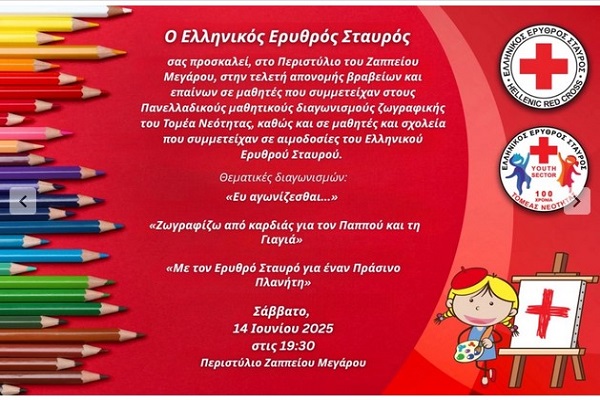 Ο Ελληνικός Ερυθρός Σταυρός

σας προσκαλεί, στο Περιστύλιο του Ζαππείου Μεγάρου, στην τελετή απονομής βραβείων και επαίνων σε μαθητές που συμμετείχαν στους Πανελλαδικούς μαθητικούς διαγωνισμούς ζωγραφικής του Τομέα Νεότητας, καθώς και σε μαθητές και σχολεία που συμμετείχαν σε αιμοδοσίες του Ελληνικού Ερυθρού Σταυρού.

Θεματικές διαγωνισμών:

«Ευ αγωνίζεσθαι...»

«Ζωγραφίζω από καρδιάς για τον Παππού και τη Γιαγιά»

«Με τον Ερυθρό Σταυρό για έναν Πράσινο Πλανήτη»

Σάββατο,
14 Ιουνίου 2025
στις 19:30
Περιστύλιο Ζαππείου Μεγάρου

ΕΛΛΗΝΙΚΟΣ ΕΡΥΘΡΟΣ ΣΤΑΥΡΟΣ
HELLENIC RED CROSS

ΕΛΛΗΝΙΚΟΣ ΕΡΥΘΡΟΣ ΣΤΑΥΡΟΣ
YOUTH SECTOR
100 ΧΡΟΝΙΑ
ΤΟΜΕΑΣ ΝΕΟΤΗΤΑΣ